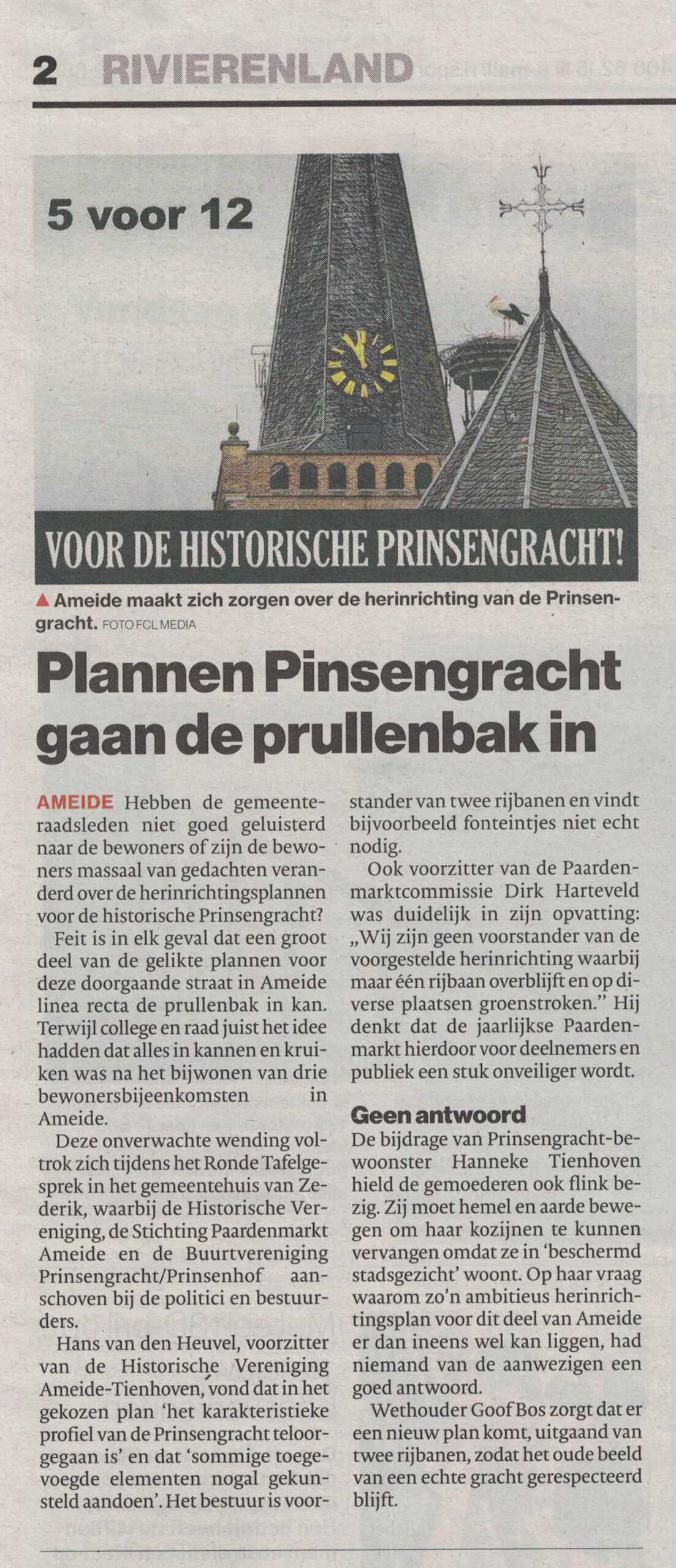 2 RIVIERENLAND

5 voor 12

VOOR DE HISTORISCHE PRINSENGRACHT!

▲ Ameide maakt zich zorgen over de herinrichting van de Prinsengracht. FOTO FCL MEDIA

Plannen Pinsengracht gaan de prullenbak in

AMEIDE Hebben de gemeenteraadsleden niet goed geluisterd naar de bewoners of zijn de bewoners massaal van gedachten veranderd over de herinrichtingsplannen voor de historische Prinsengracht?

Feit is in elk geval dat een groot deel van de gelikte plannen voor deze doorgaande straat in Ameide linea recta de prullenbak in kan. Terwijl college en raad juist het idee hadden dat alles in kannen en kruiken was na het bijwonen van drie bewonersbijeenkomsten in Ameide.

Deze onverwachte wending voltrok zich tijdens het Ronde Tafelgesprek in het gemeentehuis van Zederik, waarbij de Historische Vereniging, de Stichting Paardenmarkt Ameide en de Buurtvereniging Prinsengracht/Prinsenhof aanschoven bij de politici en bestuurders.

Hans van den Heuvel, voorzitter van de Historische Vereniging Ameide-Tienhoven, vond dat in het gekozen plan 'het karakteristieke profiel van de Prinsengracht teloorgegaan is' en dat 'sommige toegevoegde elementen nogal gekunsteld aandoen'. Het bestuur is voorstander van twee rijbanen en vindt bijvoorbeeld fonteintjes niet echt nodig.

Ook voorzitter van de Paardenmarktcommissie Dirk Harteveld was duidelijk in zijn opvatting: „Wij zijn geen voorstander van de voorgestelde herinrichting waarbij maar één rijbaan overblijft en op diverse plaatsen groenstroken." Hij denkt dat de jaarlijkse Paardenmarkt hierdoor voor deelnemers en publiek een stuk onveiliger wordt.

Geen antwoord
De bijdrage van Prinsengracht-bewoonster Hanneke Tienhoven hield de gemoederen ook flink bezig. Zij moet hemel en aarde bewegen om haar kozijnen te kunnen vervangen omdat ze in 'beschermd stadsgezicht' woont. Op haar vraag waarom zo'n ambitieus herinrichtingsplan voor dit deel van Ameide er dan ineens wel kan liggen, had niemand van de aanwezigen een goed antwoord.

Wethouder Goof Bos zorgt dat er een nieuw plan komt, uitgaand van twee rijbanen, zodat het oude beeld van een echte gracht gerespecteerd blijft.